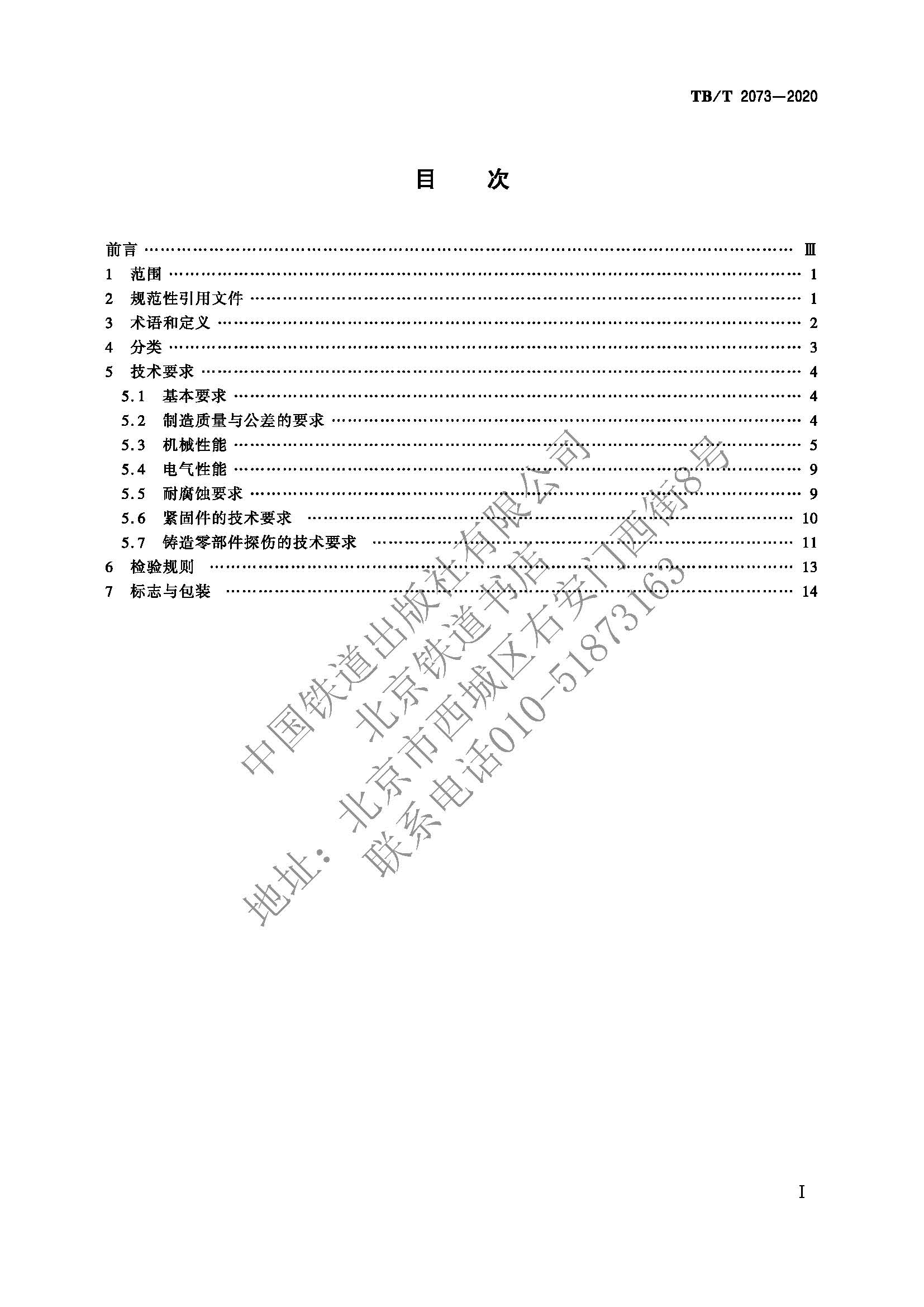 TB/T 2073—2020

目　次

前言 Ⅲ
1 范围 1
2 规范性引用文件 1
3 术语和定义 2
4 分类 3
5 技术要求 4
5.1 基本要求 4
5.2 制造质量与公差的要求 4
5.3 机械性能 5
5.4 电气性能 9
5.5 耐腐蚀要求 9
5.6 紧固件的技术要求 10
5.7 铸造零部件探伤的技术要求 11
6 检验规则 13
7 标志与包装 14

I

中国铁道出版社有限公司
北京铁道书店
地址：北京市西城区右安门西街8号
联系电话010-51873163